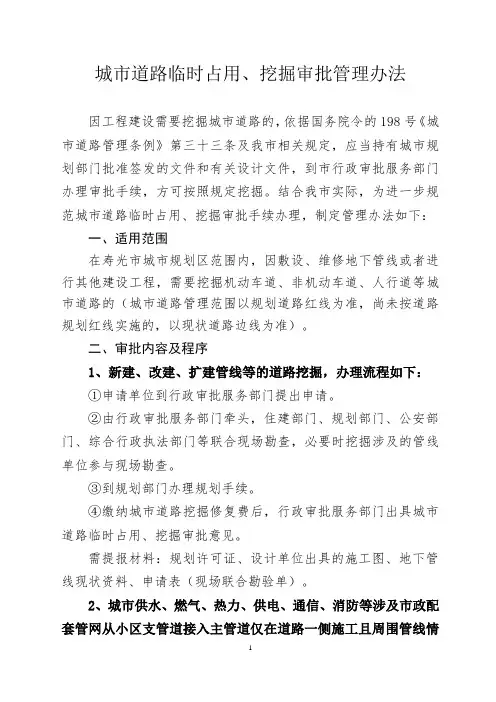 城市道路临时占用、挖掘审批管理办法

因工程建设需要挖掘城市道路的，依据国务院令的198号《城市道路管理条例》第三十三条及我市相关规定，应当持有城市规划部门批准签发的文件和有关设计文件，到市行政审批服务部门办理审批手续，方可按照规定挖掘。结合我市实际，为进一步规范城市道路临时占用、挖掘审批手续办理，制定管理办法如下：

一、适用范围

在寿光市城市规划区范围内，因敷设、维修地下管线或者进行其他建设工程，需要挖掘机动车道、非机动车道、人行道等城市道路的（城市道路管理范围以规划道路红线为准，尚未按道路规划红线实施的，以现状道路边线为准）。

二、审批内容及程序

1、新建、改建、扩建管线等的道路挖掘，办理流程如下：

①申请单位到行政审批服务部门提出申请。

②由行政审批服务部门牵头，住建部门、规划部门、公安部门、综合行政执法部门等联合现场勘查，必要时挖掘涉及的管线单位参与现场勘查。

③到规划部门办理规划手续。

④缴纳城市道路挖掘修复费后，行政审批服务部门出具城市道路临时占用、挖掘审批意见。

需提报材料：规划许可证、设计单位出具的施工图、地下管线现状资料、申请表（现场联合勘验单）。

2、城市供水、燃气、热力、供电、通信、消防等涉及市政配套管网从小区支管道接入主管道仅在道路一侧施工且周围管线情

1